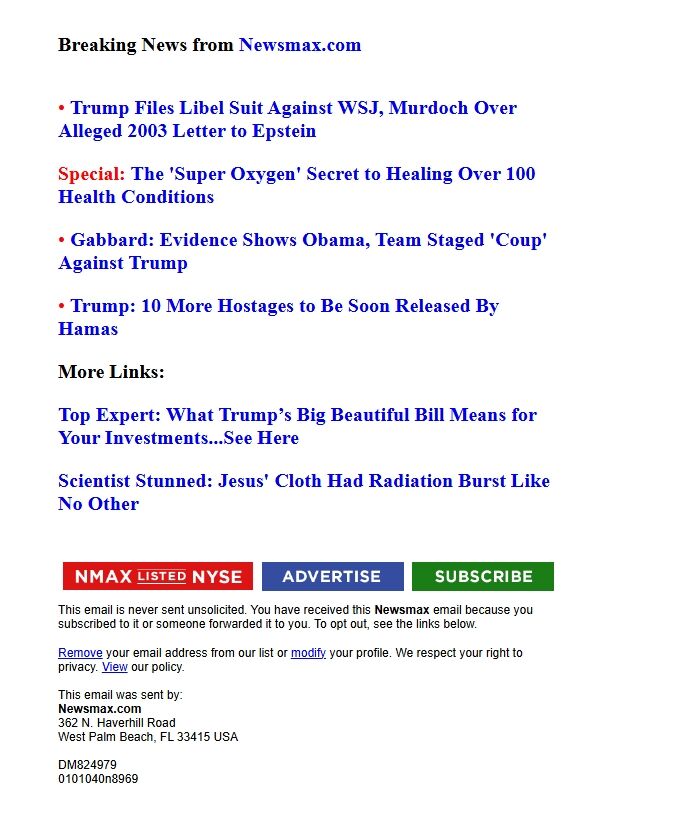 Breaking News from Newsmax.com

• Trump Files Libel Suit Against WSJ, Murdoch Over Alleged 2003 Letter to Epstein

Special: The 'Super Oxygen' Secret to Healing Over 100 Health Conditions

• Gabbard: Evidence Shows Obama, Team Staged 'Coup' Against Trump

• Trump: 10 More Hostages to Be Soon Released By Hamas

More Links:

Top Expert: What Trump’s Big Beautiful Bill Means for Your Investments...See Here

Scientist Stunned: Jesus' Cloth Had Radiation Burst Like No Other

NMAX LISTED NYSE

ADVERTISE

SUBSCRIBE

This email is never sent unsolicited. You have received this Newsmax email because you subscribed to it or someone forwarded it to you. To opt out, see the links below.

Remove your email address from our list or modify your profile. We respect your right to privacy. View our policy.

This email was sent by:
Newsmax.com
362 N. Haverhill Road
West Palm Beach, FL 33415 USA

DM824979
0101040n8969